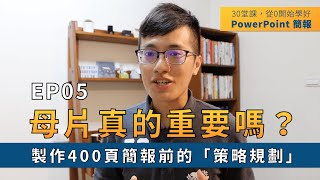 30堂課，從0開始學好
PowerPoint 簡報

EP05
母片真的重要嗎？
製作400頁簡報前的「策略規劃」